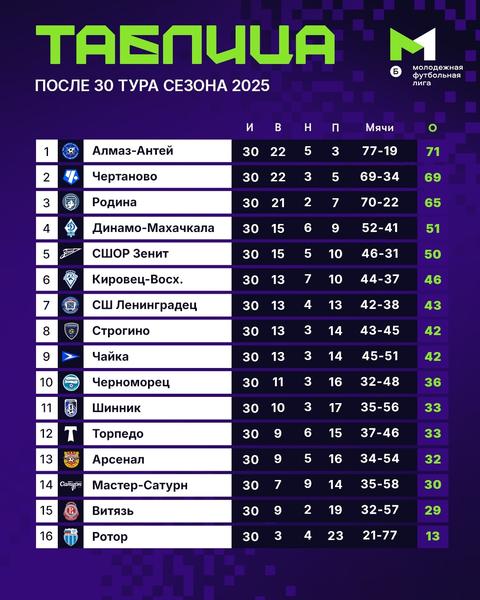 ТАБЛИЦА

ПОСЛЕ 30 ТУРА СЕЗОНА 2025

М
Б молодежная футбольная лига

| | | И | В | Н | П | Мячи | О |
|---|---|---|---|---|---|---|---|
| 1 | Алмаз-Антей | 30 | 22 | 5 | 3 | 77-19 | 71 |
| 2 | Чертаново | 30 | 22 | 3 | 5 | 69-34 | 69 |
| 3 | Родина | 30 | 21 | 2 | 7 | 70-22 | 65 |
| 4 | Динамо-Махачкала | 30 | 15 | 6 | 9 | 52-41 | 51 |
| 5 | СШОР Зенит | 30 | 15 | 5 | 10 | 46-31 | 50 |
| 6 | Кировец-Восх. | 30 | 13 | 7 | 10 | 44-37 | 46 |
| 7 | СШ Ленинградец | 30 | 13 | 4 | 13 | 42-38 | 43 |
| 8 | Строгино | 30 | 13 | 3 | 14 | 43-45 | 42 |
| 9 | Чайка | 30 | 13 | 3 | 14 | 45-51 | 42 |
| 10 | Черноморец | 30 | 11 | 3 | 16 | 32-48 | 36 |
| 11 | Шинник | 30 | 10 | 3 | 17 | 35-56 | 33 |
| 12 | Торпедо | 30 | 9 | 6 | 15 | 37-46 | 33 |
| 13 | Арсенал | 30 | 9 | 5 | 16 | 34-54 | 32 |
| 14 | Мастер-Сатурн | 30 | 7 | 9 | 14 | 35-58 | 30 |
| 15 | Витязь | 30 | 9 | 2 | 19 | 32-57 | 29 |
| 16 | Ротор | 30 | 3 | 4 | 23 | 21-77 | 13 |